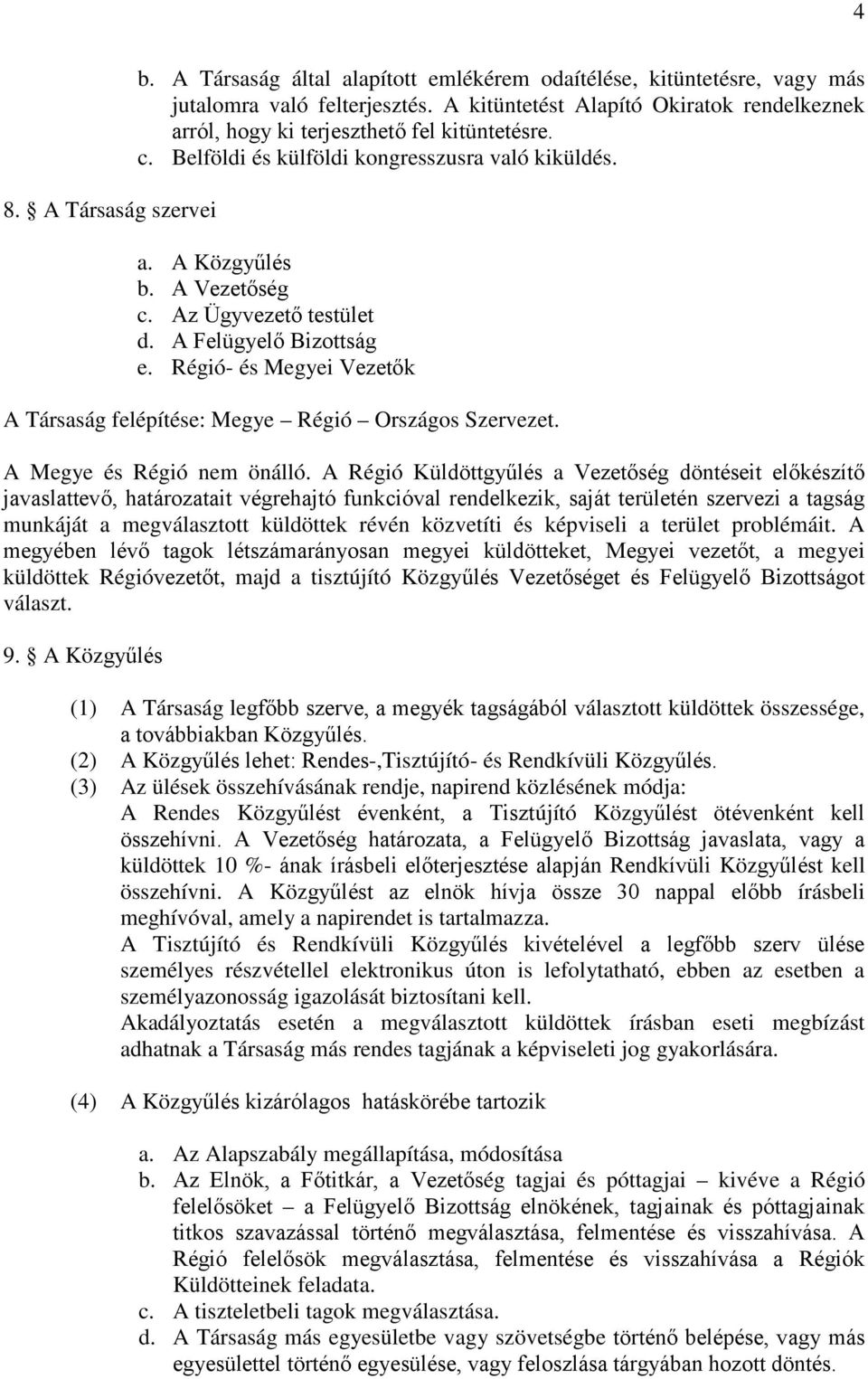 4

b. A Társaság által alapított emlékérem odaítélése, kitüntetésre, vagy más jutalomra való felterjesztés. A kitüntetést Alapító Okiratok rendelkeznek arról, hogy ki terjeszthető fel kitüntetésre.
c. Belföldi és külföldi kongresszusra való kiküldés.

8. § A Társaság szervei

a. A Közgyűlés
b. A Vezetőség
c. Az Ügyvezető testület
d. A Felügyelő Bizottság
e. Régió- és Megyei Vezetők

A Társaság felépítése: Megye – Régió – Országos Szervezet.

A Megye és Régió nem önálló. A Régió Küldöttgyűlés a Vezetőség döntéseit előkészítő javaslattevő, határozatait végrehajtó funkcióval rendelkezik, saját területén szervezi a tagság munkáját a megválasztott küldöttek révén közvetíti és képviseli a terület problémáit. A megyében lévő tagok létszámarányosan megyei küldötteket, Megyei vezetőt, a megyei küldöttek Régióvezetőt, majd a tisztújító Közgyűlés Vezetőséget és Felügyelő Bizottságot választ.

9. § A Közgyűlés

(1) A Társaság legfőbb szerve, a megyék tagságából választott küldöttek összessége, a továbbiakban Közgyűlés.
(2) A Közgyűlés lehet: Rendes-,Tisztújító- és Rendkívüli Közgyűlés.
(3) Az ülések összehívásának rendje, napirend közlésének módja:
A Rendes Közgyűlést évenként, a Tisztújító Közgyűlést ötévenként kell összehívni. A Vezetőség határozata, a Felügyelő Bizottság javaslata, vagy a küldöttek 10 %- ának írásbeli előterjesztése alapján Rendkívüli Közgyűlést kell összehívni. A Közgyűlést az elnök hívja össze 30 nappal előbb írásbeli meghívóval, amely a napirendet is tartalmazza.
A Tisztújító és Rendkívüli Közgyűlés kivételével a legfőbb szerv ülése személyes részvétellel elektronikus úton is lefolytatható, ebben az esetben a személyazonosság igazolását biztosítani kell.
Akadályoztatás esetén a megválasztott küldöttek írásban eseti megbízást adhatnak a Társaság más rendes tagjának a képviseleti jog gyakorlására.

(4) A Közgyűlés kizárólagos hatáskörébe tartozik

a. Az Alapszabály megállapítása, módosítása
b. Az Elnök, a Főtitkár, a Vezetőség tagjai és póttagjai – kivéve a Régió felelősöket – a Felügyelő Bizottság elnökének, tagjainak és póttagjainak titkos szavazással történő megválasztása, felmentése és visszahívása. A Régió felelősök megválasztása, felmentése és visszahívása a Régiók Küldötteinek feladata.
c. A tiszteletbeli tagok megválasztása.
d. A Társaság más egyesületbe vagy szövetségbe történő belépése, vagy más egyesülettel történő egyesülése, vagy feloszlása tárgyában hozott döntés.